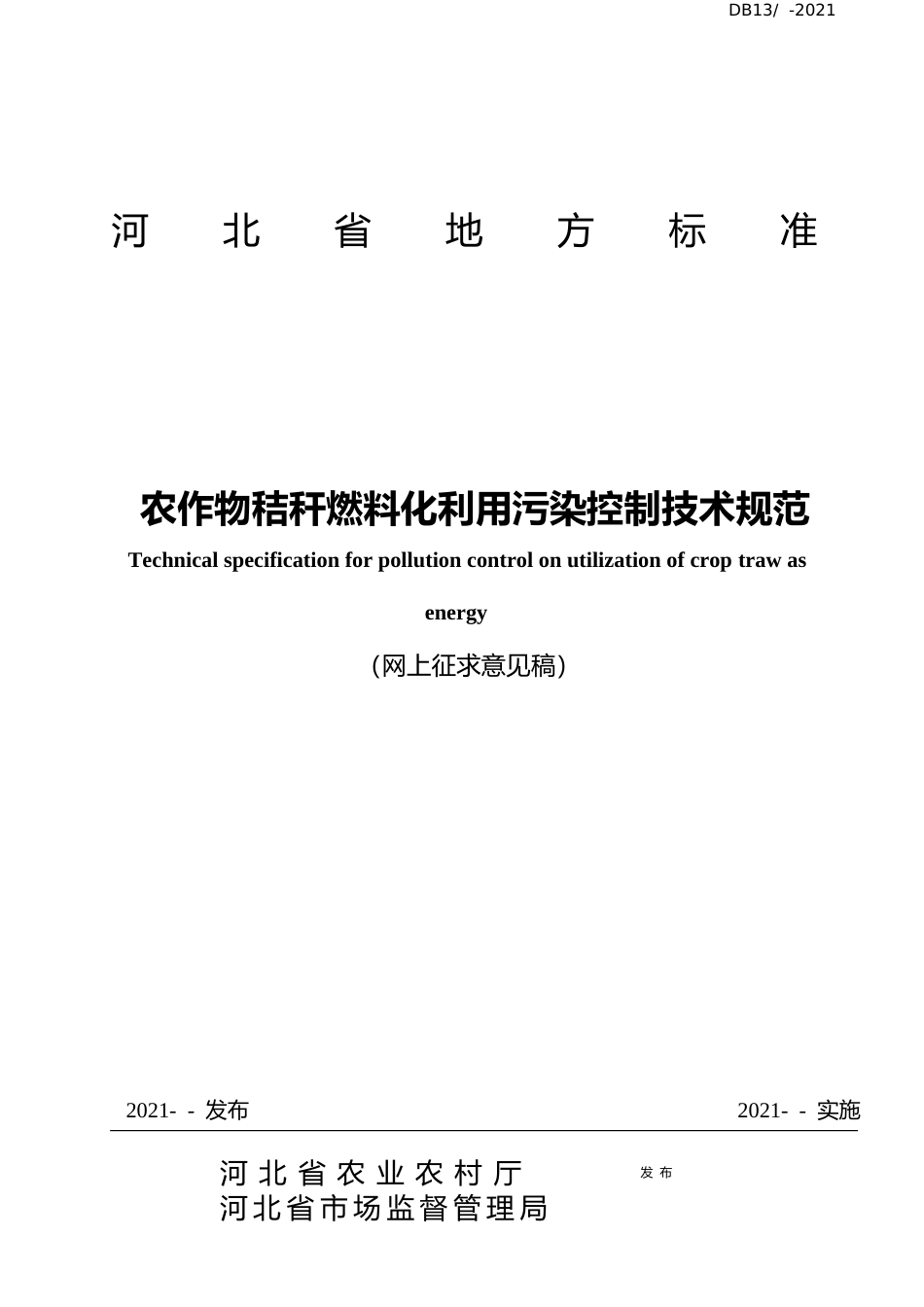 DB13/ -2021

河北省地方标准

农作物秸秆燃料化利用污染控制技术规范

Technical specification for pollution control on utilization of crop traw as energy

（网上征求意见稿）

2021- - 发布 2021- - 实施

河北省农业农村厅
河北省市场监督管理局
发布